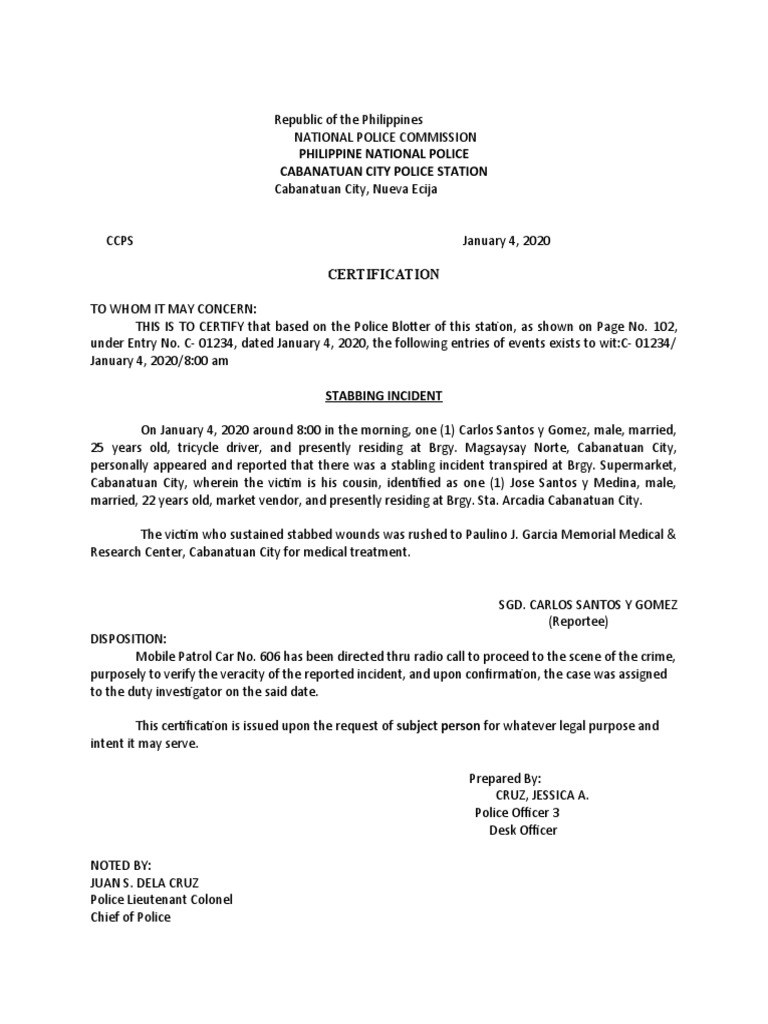 Republic of the Philippines
NATIONAL POLICE COMMISSION
PHILIPPINE NATIONAL POLICE
CABANATUAN CITY POLICE STATION
Cabanatuan City, Nueva Ecija

CCPS

January 4, 2020

CERTIFICATION

TO WHOM IT MAY CONCERN:
THIS IS TO CERTIFY that based on the Police Blotter of this station, as shown on Page No. 102, under Entry No. C- 01234, dated January 4, 2020, the following entries of events exists to wit:C- 01234/ January 4, 2020/8:00 am

STABBING INCIDENT

On January 4, 2020 around 8:00 in the morning, one (1) Carlos Santos y Gomez, male, married, 25 years old, tricycle driver, and presently residing at Brgy. Magsaysay Norte, Cabanatuan City, personally appeared and reported that there was a stabling incident transpired at Brgy. Supermarket, Cabanatuan City, wherein the victim is his cousin, identified as one (1) Jose Santos y Medina, male, married, 22 years old, market vendor, and presently residing at Brgy. Sta. Arcadia Cabanatuan City.

The victim who sustained stabbed wounds was rushed to Paulino J. Garcia Memorial Medical & Research Center, Cabanatuan City for medical treatment.

SGD. CARLOS SANTOS Y GOMEZ
(Reportee)

DISPOSITION:
Mobile Patrol Car No. 606 has been directed thru radio call to proceed to the scene of the crime, purposely to verify the veracity of the reported incident, and upon confirmation, the case was assigned to the duty investigator on the said date.

This certification is issued upon the request of subject person for whatever legal purpose and intent it may serve.

Prepared By:
CRUZ, JESSICA A.
Police Officer 3
Desk Officer

NOTED BY:
JUAN S. DELA CRUZ
Police Lieutenant Colonel
Chief of Police